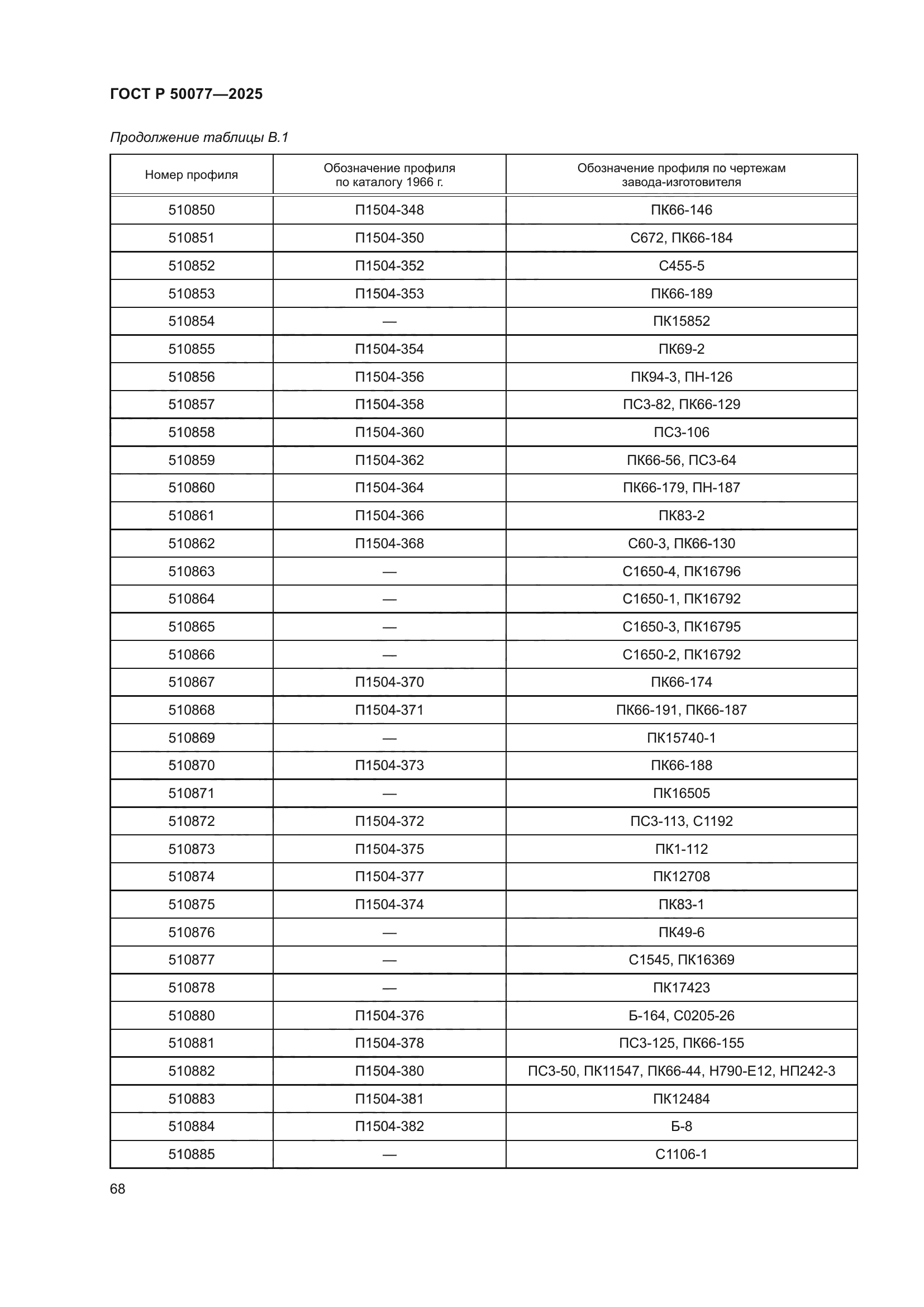 ГОСТ Р 50077—2025

Продолжение таблицы В.1

| Номер профиля | Обозначение профиля по каталогу 1966 г. | Обозначение профиля по чертежам завода-изготовителя |
|---|---|---|
| 510850 | П1504-348 | ПК66-146 |
| 510851 | П1504-350 | С672, ПК66-184 |
| 510852 | П1504-352 | С455-5 |
| 510853 | П1504-353 | ПК66-189 |
| 510854 | — | ПК15852 |
| 510855 | П1504-354 | ПК69-2 |
| 510856 | П1504-356 | ПК94-3, ПН-126 |
| 510857 | П1504-358 | ПС3-82, ПК66-129 |
| 510858 | П1504-360 | ПС3-106 |
| 510859 | П1504-362 | ПК66-56, ПС3-64 |
| 510860 | П1504-364 | ПК66-179, ПН-187 |
| 510861 | П1504-366 | ПК83-2 |
| 510862 | П1504-368 | С60-3, ПК66-130 |
| 510863 | — | С1650-4, ПК16796 |
| 510864 | — | С1650-1, ПК16792 |
| 510865 | — | С1650-3, ПК16795 |
| 510866 | — | С1650-2, ПК16792 |
| 510867 | П1504-370 | ПК66-174 |
| 510868 | П1504-371 | ПК66-191, ПК66-187 |
| 510869 | — | ПК15740-1 |
| 510870 | П1504-373 | ПК66-188 |
| 510871 | — | ПК16505 |
| 510872 | П1504-372 | ПС3-113, С1192 |
| 510873 | П1504-375 | ПК1-112 |
| 510874 | П1504-377 | ПК12708 |
| 510875 | П1504-374 | ПК83-1 |
| 510876 | — | ПК49-6 |
| 510877 | — | С1545, ПК16369 |
| 510878 | — | ПК17423 |
| 510880 | П1504-376 | Б-164, С0205-26 |
| 510881 | П1504-378 | ПС3-125, ПК66-155 |
| 510882 | П1504-380 | ПС3-50, ПК11547, ПК66-44, Н790-Е12, НП242-3 |
| 510883 | П1504-381 | ПК12484 |
| 510884 | П1504-382 | Б-8 |
| 510885 | — | С1106-1 |

68